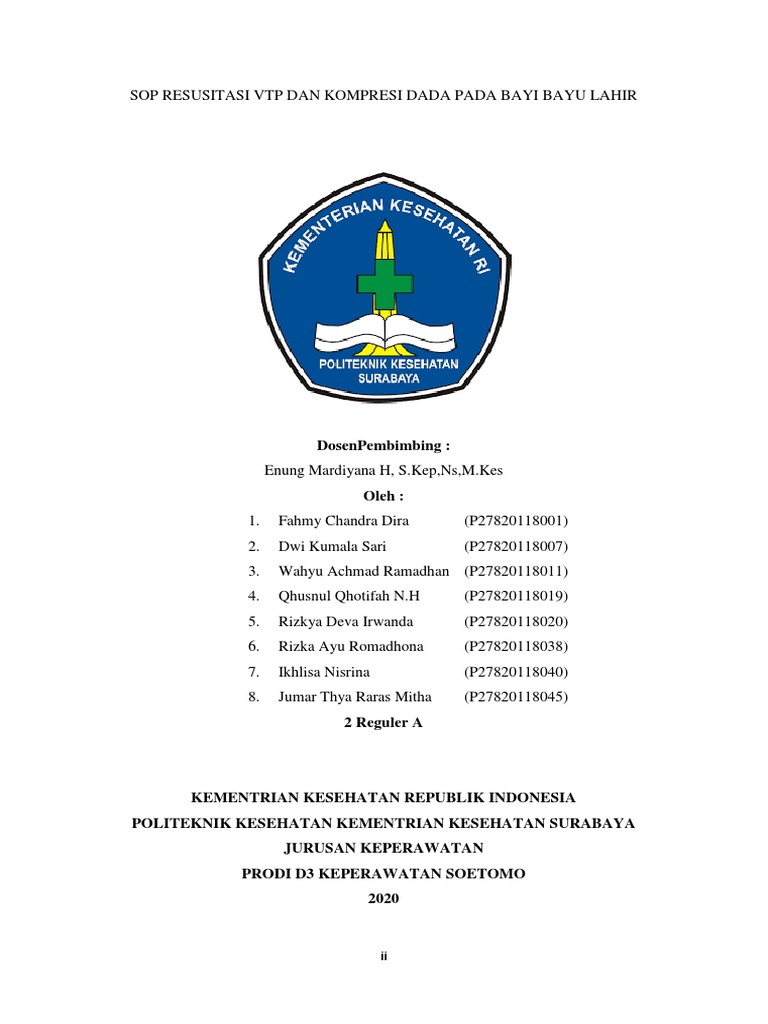 SOP RESUSITASI VTP DAN KOMPRESI DADA PADA BAYI BAYU LAHIR

KEMENTERIAN KESEHATAN RI

POLITEKNIK KESEHATAN SURABAYA

DosenPembimbing :

Enung Mardiyana H, S.Kep,Ns,M.Kes

Oleh :

1. Fahmy Chandra Dira (P27820118001)
2. Dwi Kumala Sari (P27820118007)
3. Wahyu Achmad Ramadhan (P27820118011)
4. Qhusnul Qhotifah N.H (P27820118019)
5. Rizkya Deva Irwanda (P27820118020)
6. Rizka Ayu Romadhona (P27820118038)
7. Ikhlisa Nisrina (P27820118040)
8. Jumar Thya Raras Mitha (P27820118045)

2 Reguler A

KEMENTRIAN KESEHATAN REPUBLIK INDONESIA
POLITEKNIK KESEHATAN KEMENTRIAN KESEHATAN SURABAYA
JURUSAN KEPERAWATAN
PRODI D3 KEPERAWATAN SOETOMO
2020

ii